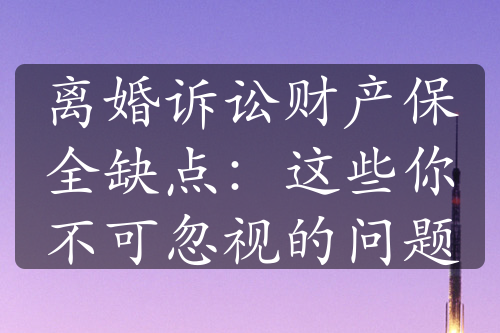 离婚诉讼财产保全缺点：这些你不可忽视的问题